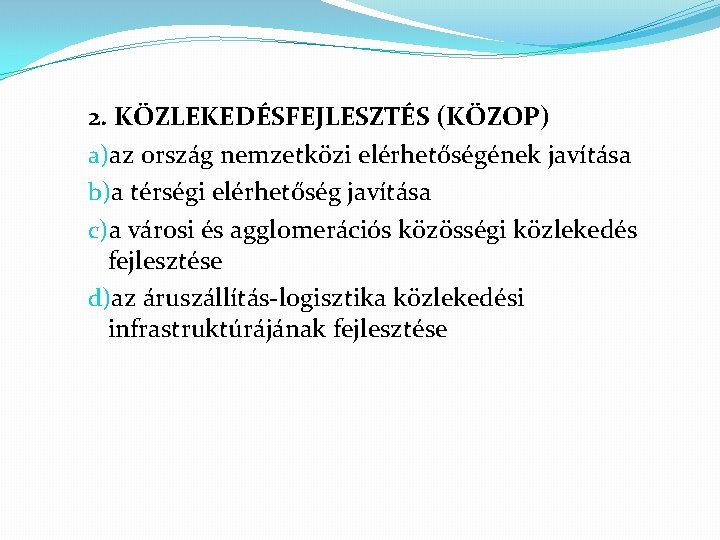 2. KÖZLEKEDÉSFEJLESZTÉS (KÖZOP)

a)az ország nemzetközi elérhetőségének javítása

b)a térségi elérhetőség javítása

c)a városi és agglomerációs közösségi közlekedés fejlesztése

d)az áruszállítás-logisztika közlekedési infrastruktúrájának fejlesztése